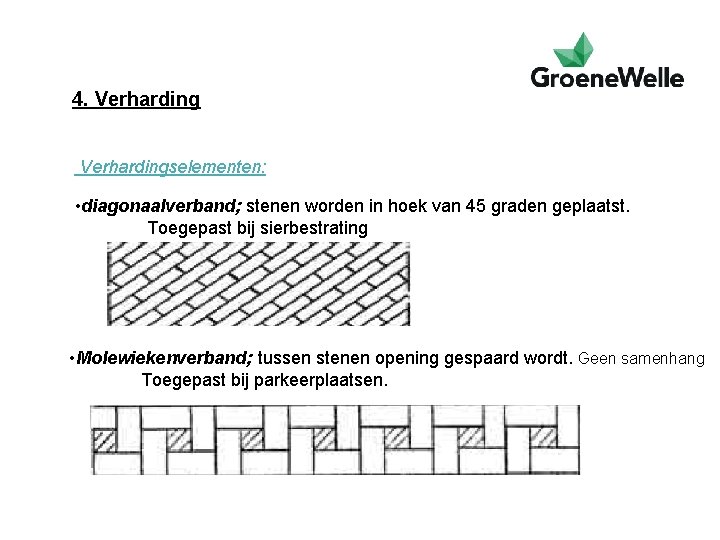 GroeneWelle

4. Verharding

Verhardingselementen:

•diagonaalverband; stenen worden in hoek van 45 graden geplaatst. Toegepast bij sierbestrating

•Molewiekenverband; tussen stenen opening gespaard wordt. Geen samenhang Toegepast bij parkeerplaatsen.